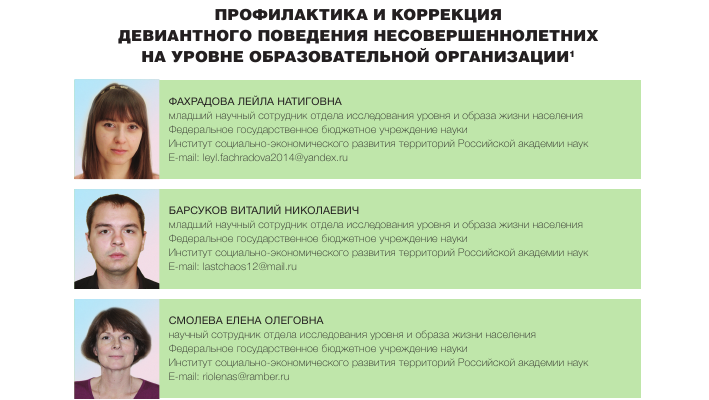 ПРОФИЛАКТИКА И КОРРЕКЦИЯ ДЕВИАНТНОГО ПОВЕДЕНИЯ НЕСОВЕРШЕННОЛЕТНИХ НА УРОВНЕ ОБРАЗОВАТЕЛЬНОЙ ОРГАНИЗАЦИИ$^1$

ФАХРАДОВА ЛЕЙЛА НАТИГОВНА
младший научный сотрудник отдела исследования уровня и образа жизни населения
Федеральное государственное бюджетное учреждение науки
Институт социально-экономического развития территорий Российской академии наук
E-mail: leyl.fachradova2014@yandex.ru

БАРСУКОВ ВИТАЛИЙ НИКОЛАЕВИЧ
младший научный сотрудник отдела исследования уровня и образа жизни населения
Федеральное государственное бюджетное учреждение науки
Институт социально-экономического развития территорий Российской академии наук
E-mail: lastchaos12@mail.ru

СМОЛЕВА ЕЛЕНА ОЛЕГОВНА
научный сотрудник отдела исследования уровня и образа жизни населения
Федеральное государственное бюджетное учреждение науки
Институт социально-экономического развития территорий Российской академии наук
E-mail: riolenas@ramber.ru